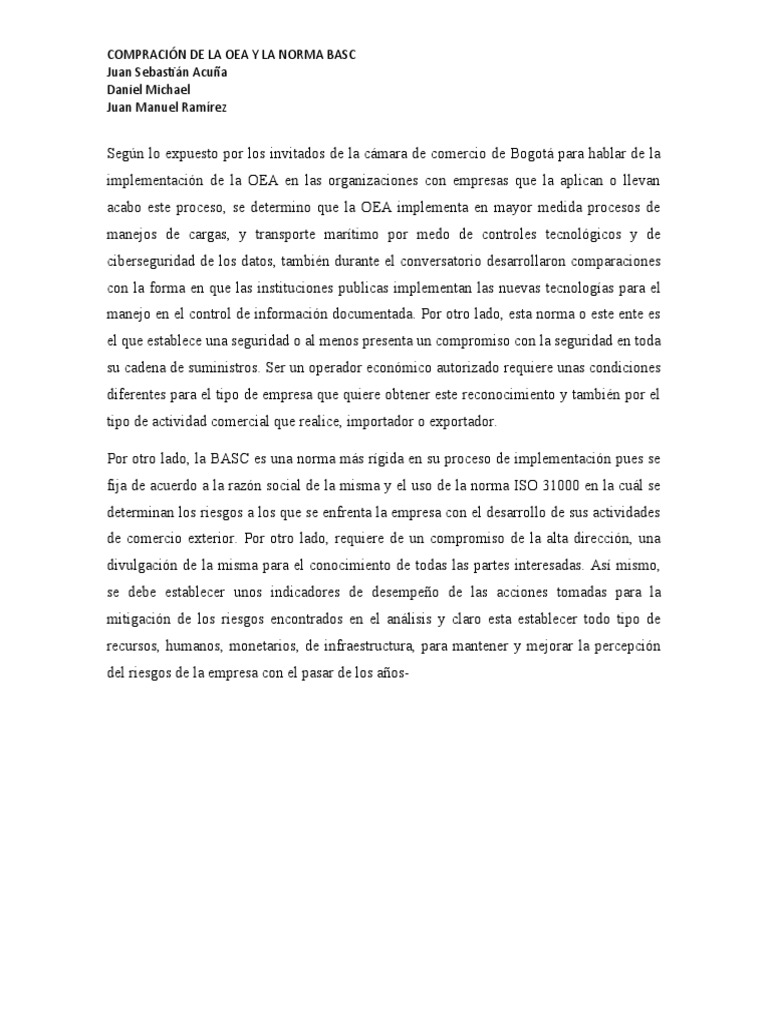 COMPRACIÓN DE LA OEA Y LA NORMA BASC
Juan Sebastián Acuña
Daniel Michael
Juan Manuel Ramírez

Según lo expuesto por los invitados de la cámara de comercio de Bogotá para hablar de la implementación de la OEA en las organizaciones con empresas que la aplican o llevan acabo este proceso, se determino que la OEA implementa en mayor medida procesos de manejos de cargas, y transporte marítimo por medo de controles tecnológicos y de ciberseguridad de los datos, también durante el conversatorio desarrollaron comparaciones con la forma en que las instituciones publicas implementan las nuevas tecnologías para el manejo en el control de información documentada. Por otro lado, esta norma o este ente es el que establece una seguridad o al menos presenta un compromiso con la seguridad en toda su cadena de suministros. Ser un operador económico autorizado requiere unas condiciones diferentes para el tipo de empresa que quiere obtener este reconocimiento y también por el tipo de actividad comercial que realice, importador o exportador.

Por otro lado, la BASC es una norma más rígida en su proceso de implementación pues se fija de acuerdo a la razón social de la misma y el uso de la norma ISO 31000 en la cuál se determinan los riesgos a los que se enfrenta la empresa con el desarrollo de sus actividades de comercio exterior. Por otro lado, requiere de un compromiso de la alta dirección, una divulgación de la misma para el conocimiento de todas las partes interesadas. Así mismo, se debe establecer unos indicadores de desempeño de las acciones tomadas para la mitigación de los riesgos encontrados en el análisis y claro esta establecer todo tipo de recursos, humanos, monetarios, de infraestructura, para mantener y mejorar la percepción del riesgos de la empresa con el pasar de los años-